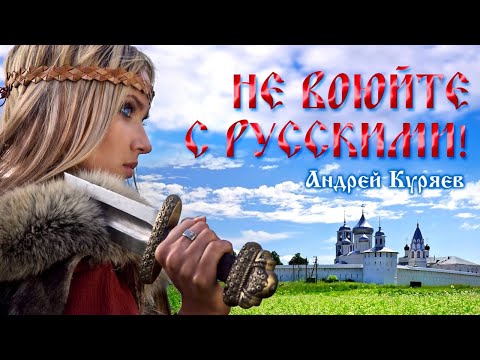 НЕ ВОЮЙТЕ С РУССКИМИ!

Андрей Куряев